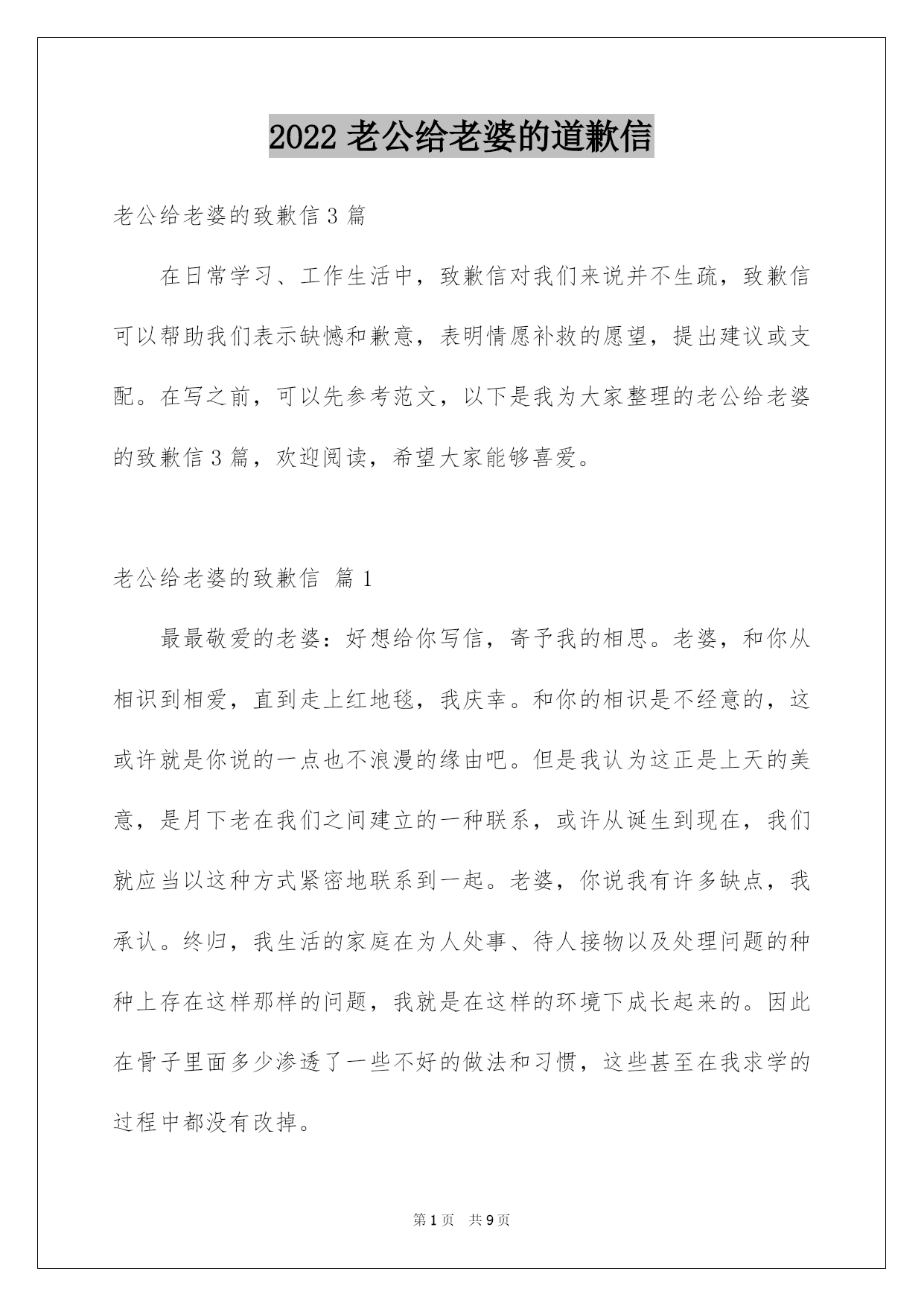 2022 老公给老婆的道歉信

老公给老婆的致歉信 3 篇

在日常学习、工作生活中，致歉信对我们来说并不生疏，致歉信可以帮助我们表示缺憾和歉意，表明情愿补救的愿望，提出建议或支配。在写之前，可以先参考范文，以下是我为大家整理的老公给老婆的致歉信 3 篇，欢迎阅读，希望大家能够喜爱。

老公给老婆的致歉信 篇 1

最最敬爱的老婆：好想给你写信，寄予我的相思。老婆，和你从相识到相爱，直到走上红地毯，我庆幸。和你的相识是不经意的，这或许就是你说的一点也不浪漫的缘由吧。但是我认为这正是上天的美意，是月下老在我们之间建立的一种联系，或许从诞生到现在，我们就应当以这种方式紧密地联系到一起。老婆，你说我有许多缺点，我承认。终归，我生活的家庭在为人处事、待人接物以及处理问题的种种上存在这样那样的问题，我就是在这样的环境下成长起来的。因此在骨子里面多少渗透了一些不好的做法和习惯，这些甚至在我求学的过程中都没有改掉。

第 1 页 共 9 页